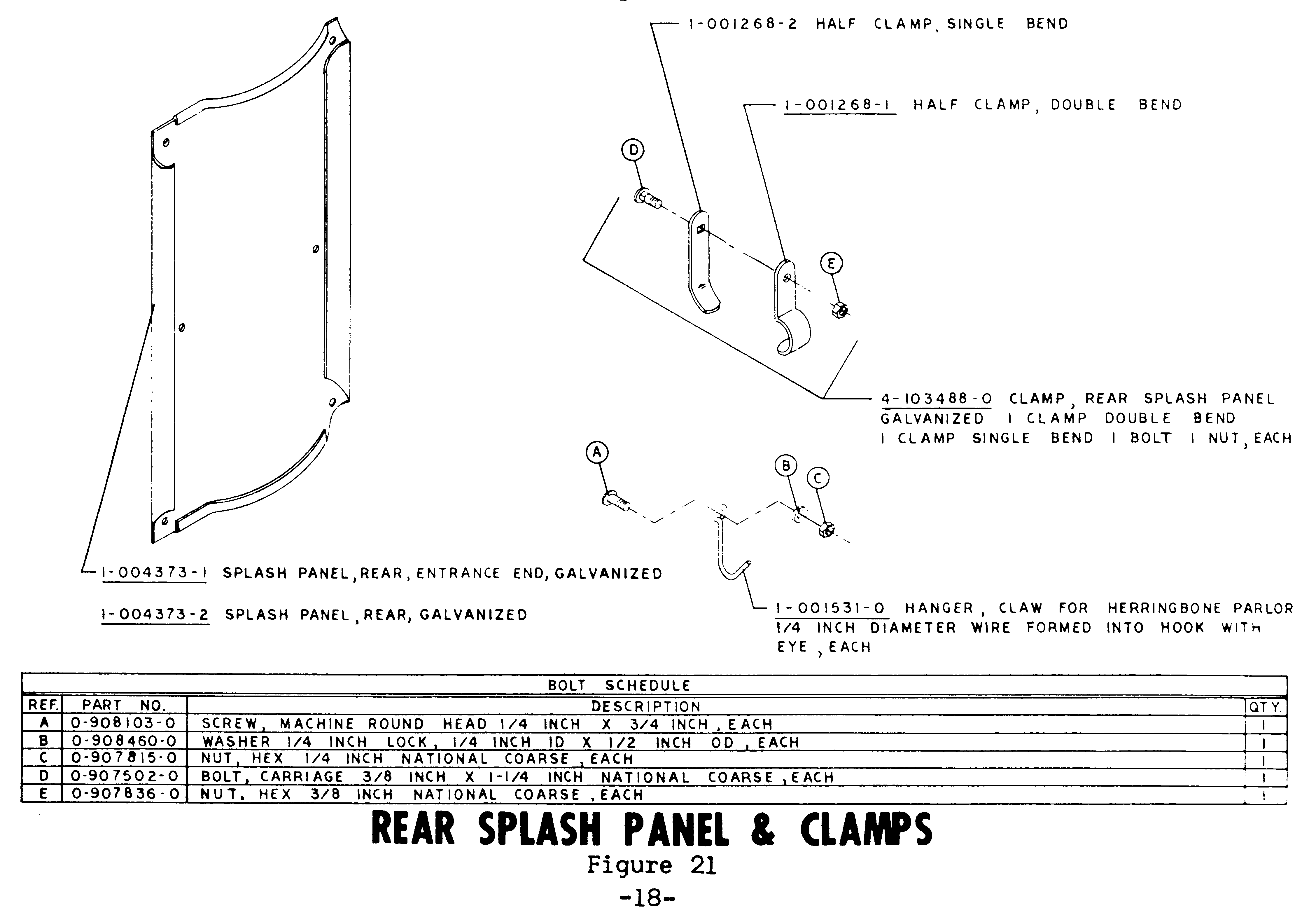 1-001268-2 HALF CLAMP, SINGLE BEND

1-001268-1 HALF CLAMP, DOUBLE BEND

D

E

4-103488-0 CLAMP, REAR SPLASH PANEL GALVANIZED 1 CLAMP DOUBLE BEND 1 CLAMP SINGLE BEND 1 BOLT 1 NUT, EACH

A

B

C

1-004373-1 SPLASH PANEL, REAR, ENTRANCE END, GALVANIZED

1-004373-2 SPLASH PANEL, REAR, GALVANIZED

1-001531-0 HANGER, CLAW FOR HERRINGBONE PARLOR 1/4 INCH DIAMETER WIRE FORMED INTO HOOK WITH EYE, EACH

BOLT SCHEDULE

| REF. | PART NO. | DESCRIPTION | QTY. |
|---|---|---|---|
| A | 0-908103-0 | SCREW, MACHINE ROUND HEAD 1/4 INCH X 3/4 INCH, EACH | 1 |
| B | 0-908460-0 | WASHER 1/4 INCH LOCK, 1/4 INCH ID X 1/2 INCH OD, EACH | 1 |
| C | 0-907815-0 | NUT, HEX 1/4 INCH NATIONAL COARSE, EACH | 1 |
| D | 0-907502-0 | BOLT, CARRIAGE 3/8 INCH X 1-1/4 INCH NATIONAL COARSE, EACH | 1 |
| E | 0-907836-0 | NUT, HEX 3/8 INCH NATIONAL COARSE, EACH | 1 |

REAR SPLASH PANEL & CLAMPS

Figure 21

-18-